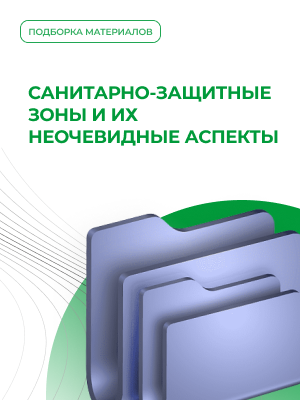 ПОДБОРКА МАТЕРИАЛОВ

САНИТАРНО-ЗАЩИТНЫЕ ЗОНЫ И ИХ НЕОЧЕВИДНЫЕ АСПЕКТЫ